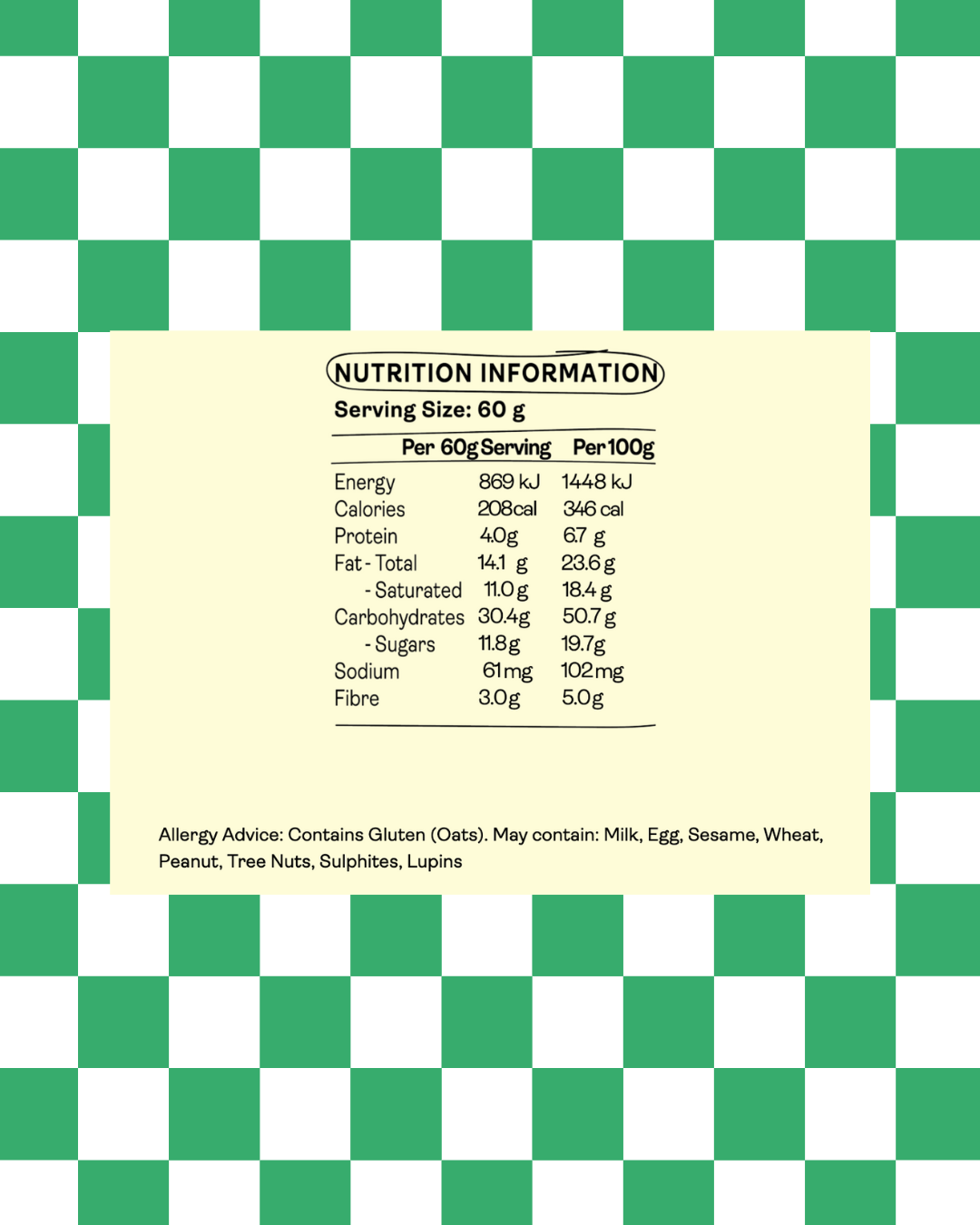 NUTRITION INFORMATION

Serving Size: 60 g

|  | Per 60g Serving | Per 100g |
|---|---|---|
| Energy | 869 kJ | 1448 kJ |
| Calories | 208cal | 346 cal |
| Protein | 4.0g | 6.7 g |
| Fat - Total | 14.1 g | 23.6 g |
| - Saturated | 11.0 g | 18.4 g |
| Carbohydrates | 30.4g | 50.7 g |
| - Sugars | 11.8g | 19.7g |
| Sodium | 61 mg | 102 mg |
| Fibre | 3.0g | 5.0g |

Allergy Advice: Contains Gluten (Oats). May contain: Milk, Egg, Sesame, Wheat, Peanut, Tree Nuts, Sulphites, Lupins